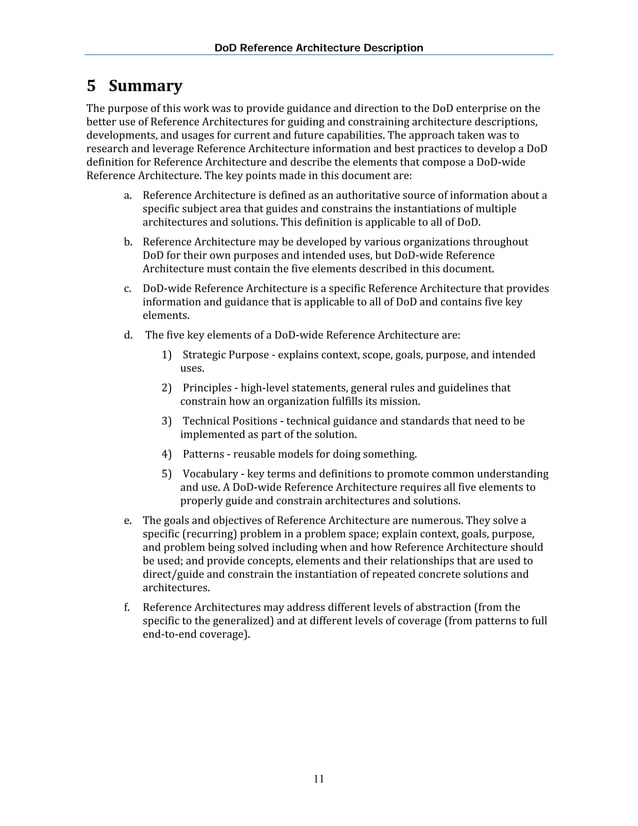 DoD Reference Architecture Description

5 Summary

The purpose of this work was to provide guidance and direction to the DoD enterprise on the better use of Reference Architectures for guiding and constraining architecture descriptions, developments, and usages for current and future capabilities. The approach taken was to research and leverage Reference Architecture information and best practices to develop a DoD definition for Reference Architecture and describe the elements that compose a DoD-wide Reference Architecture. The key points made in this document are:

a. Reference Architecture is defined as an authoritative source of information about a specific subject area that guides and constrains the instantiations of multiple architectures and solutions. This definition is applicable to all of DoD.

b. Reference Architecture may be developed by various organizations throughout DoD for their own purposes and intended uses, but DoD-wide Reference Architecture must contain the five elements described in this document.

c. DoD-wide Reference Architecture is a specific Reference Architecture that provides information and guidance that is applicable to all of DoD and contains five key elements.

d. The five key elements of a DoD-wide Reference Architecture are:

1) Strategic Purpose - explains context, scope, goals, purpose, and intended uses.

2) Principles - high-level statements, general rules and guidelines that constrain how an organization fulfills its mission.

3) Technical Positions - technical guidance and standards that need to be implemented as part of the solution.

4) Patterns - reusable models for doing something.

5) Vocabulary - key terms and definitions to promote common understanding and use. A DoD-wide Reference Architecture requires all five elements to properly guide and constrain architectures and solutions.

e. The goals and objectives of Reference Architecture are numerous. They solve a specific (recurring) problem in a problem space; explain context, goals, purpose, and problem being solved including when and how Reference Architecture should be used; and provide concepts, elements and their relationships that are used to direct/guide and constrain the instantiation of repeated concrete solutions and architectures.

f. Reference Architectures may address different levels of abstraction (from the specific to the generalized) and at different levels of coverage (from patterns to full end-to-end coverage).

11